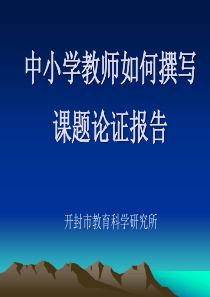 中小学教师如何撰写
课题论证报告

开封市教育科学研究所